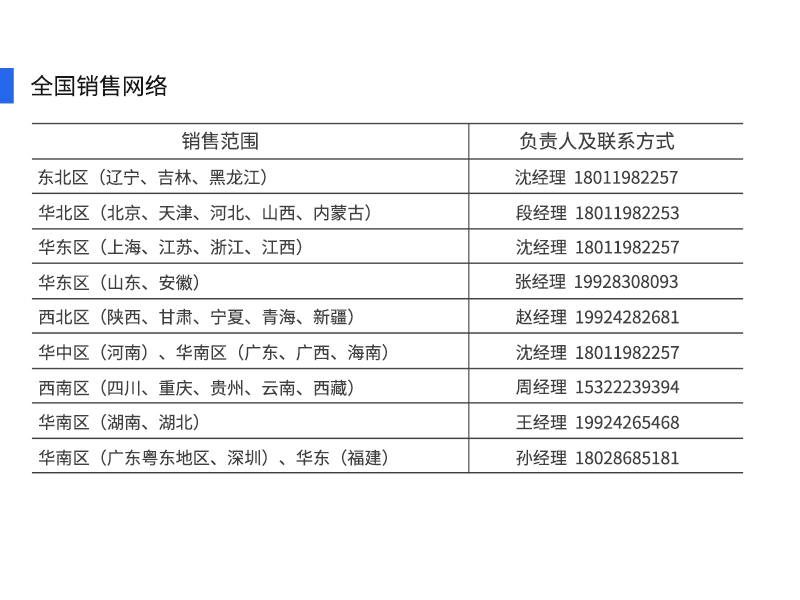 全国销售网络

| 销售范围 | 负责人及联系方式 |
|---|---|
| 东北区（辽宁、吉林、黑龙江） | 沈经理 18011982257 |
| 华北区（北京、天津、河北、山西、内蒙古） | 段经理 18011982253 |
| 华东区（上海、江苏、浙江、江西） | 沈经理 18011982257 |
| 华东区（山东、安徽） | 张经理 19928308093 |
| 西北区（陕西、甘肃、宁夏、青海、新疆） | 赵经理 19924282681 |
| 华中区（河南）、华南区（广东、广西、海南） | 沈经理 18011982257 |
| 西南区（四川、重庆、贵州、云南、西藏） | 周经理 15322239394 |
| 华南区（湖南、湖北） | 王经理 19924265468 |
| 华南区（广东粤东地区、深圳）、华东（福建） | 孙经理 18028685181 |